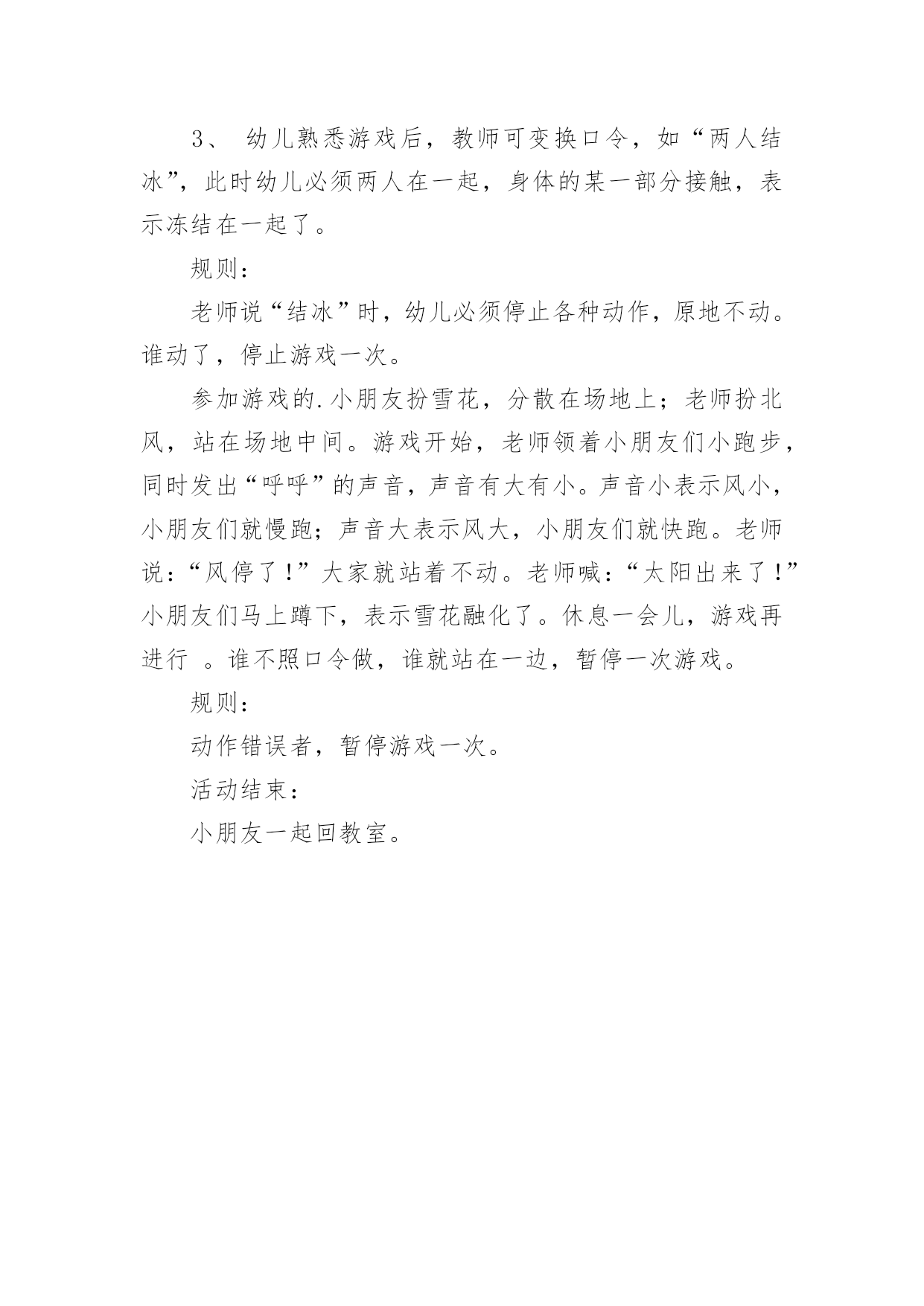 3、 幼儿熟悉游戏后，教师可变换口令，如“两人结冰”，此时幼儿必须两人在一起，身体的某一部分接触，表示冻结在一起了。

规则：

老师说“结冰”时，幼儿必须停止各种动作，原地不动。谁动了，停止游戏一次。

参加游戏的.小朋友扮雪花，分散在场地上；老师扮北风，站在场地中间。游戏开始，老师领着小朋友们小跑步，同时发出“呼呼”的声音，声音有大有小。声音小表示风小，小朋友们就慢跑；声音大表示风大，小朋友们就快跑。老师说：“风停了！”大家就站着不动。老师喊：“太阳出来了！”小朋友们马上蹲下，表示雪花融化了。休息一会儿，游戏再进行 。谁不照口令做，谁就站在一边，暂停一次游戏。

规则：

动作错误者，暂停游戏一次。

活动结束：

小朋友一起回教室。